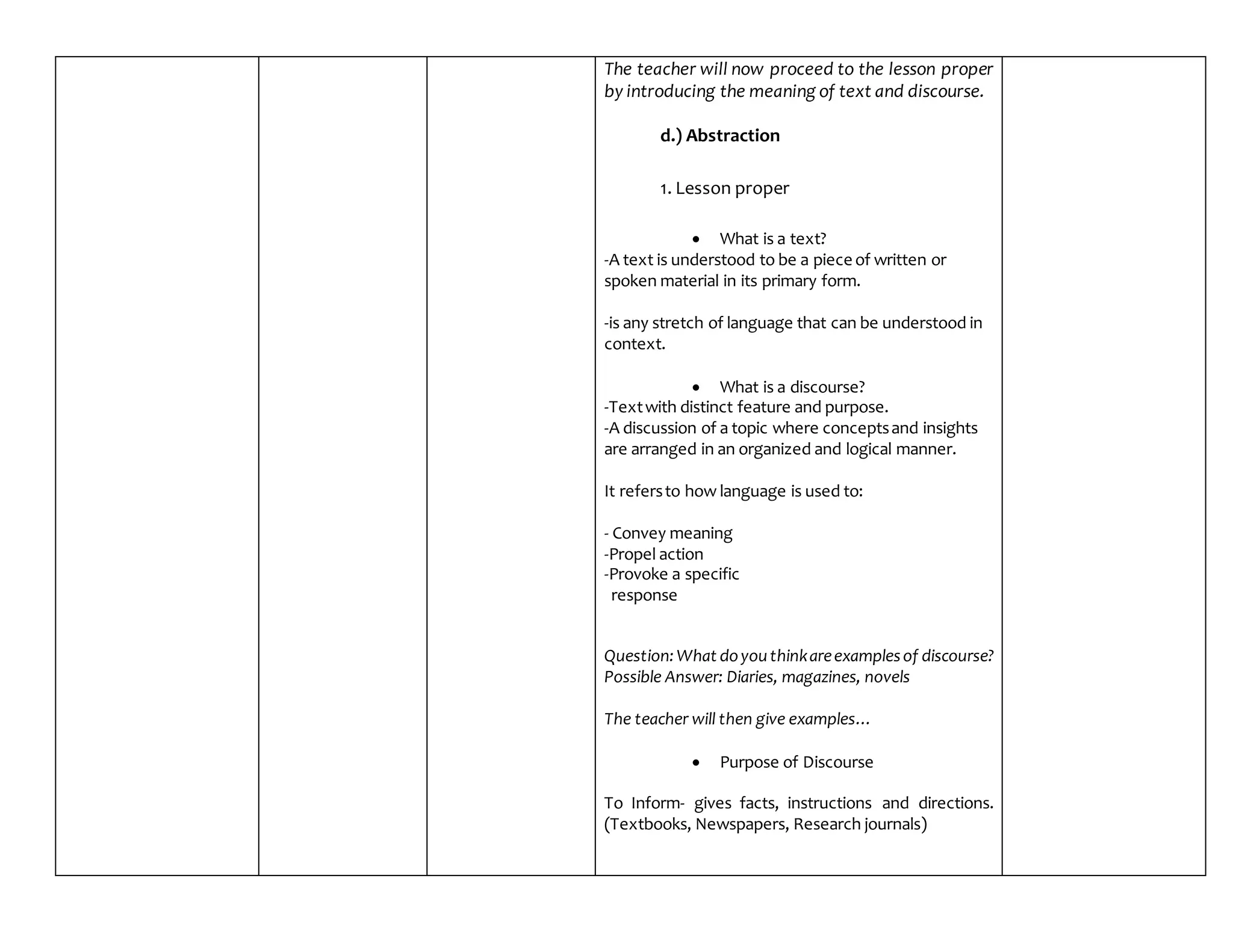 The teacher will now proceed to the lesson proper by introducing the meaning of text and discourse.

d.) Abstraction

1. Lesson proper

• What is a text?
-A text is understood to be a piece of written or spoken material in its primary form.

-is any stretch of language that can be understood in context.

• What is a discourse?
-Text with distinct feature and purpose.
-A discussion of a topic where concepts and insights are arranged in an organized and logical manner.

It refers to how language is used to:

- Convey meaning
-Propel action
-Provoke a specific response

Question: What do you think are examples of discourse?
Possible Answer: Diaries, magazines, novels

The teacher will then give examples…

• Purpose of Discourse

To Inform- gives facts, instructions and directions. (Textbooks, Newspapers, Research journals)